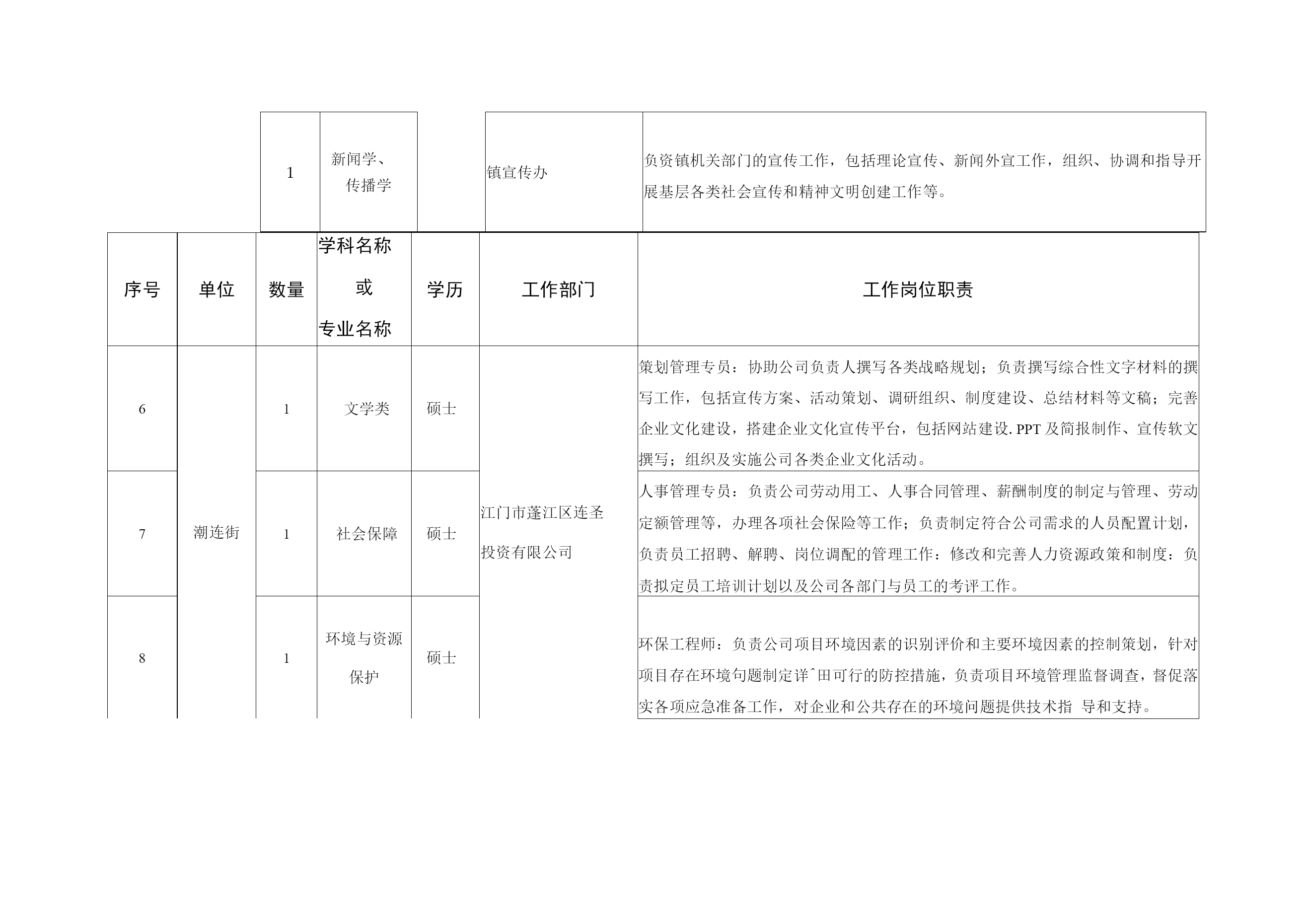 | 1 | 新闻学、传播学 | | 镇宣传办 | 负资镇机关部门的宣传工作，包括理论宣传、新闻外宣工作，组织、协调和指导开展基层各类社会宣传和精神文明创建工作等。 |
|---|---|---|---|---|

| 序号 | 单位 | 数量 | 学科名称或专业名称 | 学历 | 工作部门 | 工作岗位职责 |
|---|---|---|---|---|---|---|
| 6 | 潮连街 | 1 | 文学类 | 硕士 | 江门市蓬江区连圣投资有限公司 | 策划管理专员：协助公司负责人撰写各类战略规划；负责撰写综合性文字材料的撰写工作，包括宣传方案、活动策划、调研组织、制度建设、总结材料等文稿；完善企业文化建设，搭建企业文化宣传平台，包括网站建设. PPT 及简报制作、宣传软文撰写；组织及实施公司各类企业文化活动。 |
| 7 | | 1 | 社会保障 | 硕士 | | 人事管理专员：负责公司劳动用工、人事合同管理、薪酬制度的制定与管理、劳动定额管理等，办理各项社会保险等工作；负责制定符合公司需求的人员配置计划，负责员工招聘、解聘、岗位调配的管理工作：修改和完善人力资源政策和制度：负责拟定员工培训计划以及公司各部门与员工的考评工作。 |
| 8 | | 1 | 环境与资源保护 | 硕士 | | 环保工程师：负责公司项目环境因素的识别评价和主要环境因素的控制策划，针对项目存在环境句题制定详ˆ田可行的防控措施，负责项目环境管理监督调查，督促落实各项应急准备工作，对企业和公共存在的环境问题提供技术指 导和支持。 |